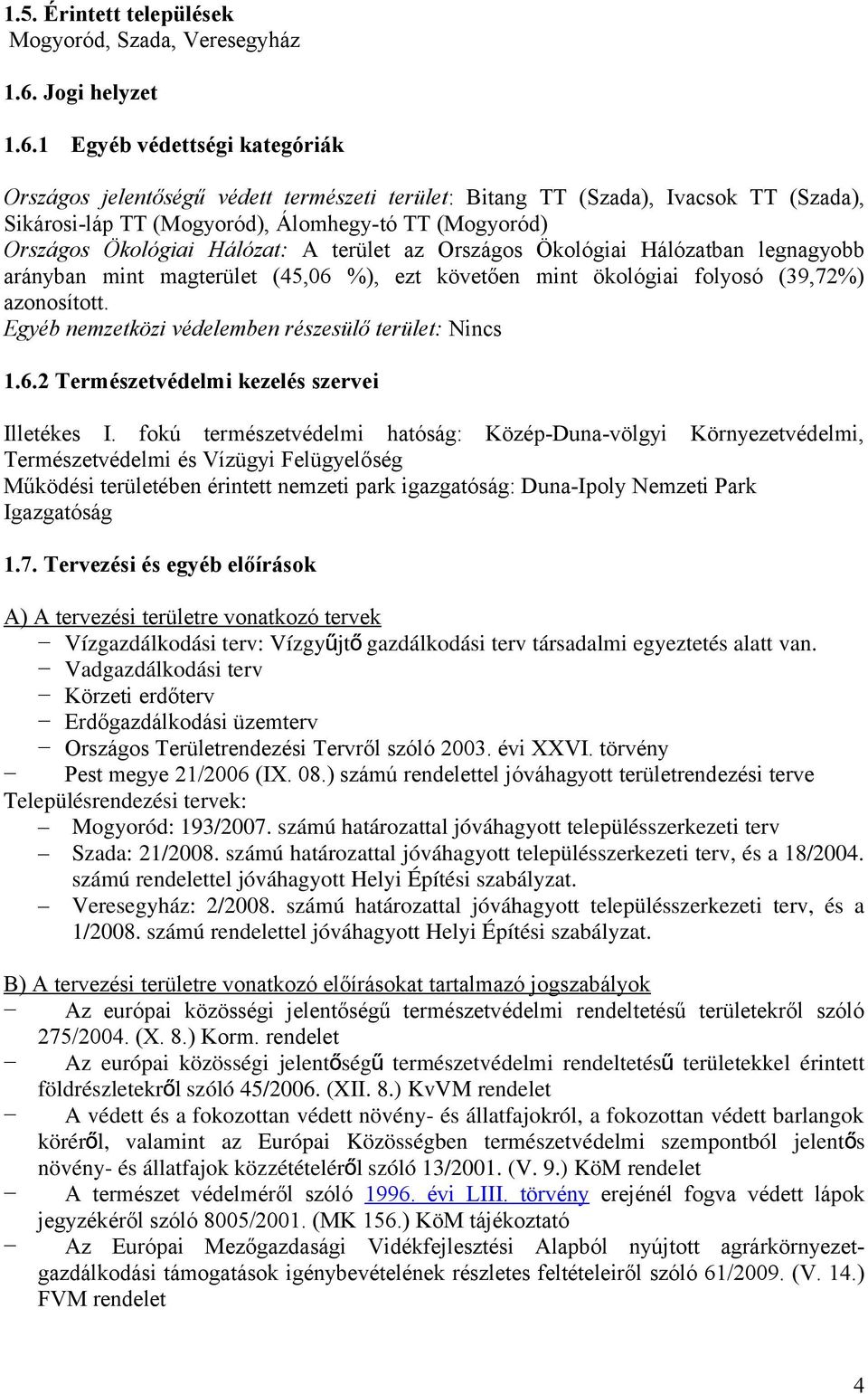 1.5. Érintett települések
Mogyoród, Szada, Veresegyház

1.6. Jogi helyzet

1.6.1 Egyéb védettségi kategóriák

Országos jelentőségű védett természeti terület: Bitang TT (Szada), Ivacsok TT (Szada), Sikárosi-láp TT (Mogyoród), Álomhegy-tó TT (Mogyoród)
Országos Ökológiai Hálózat: A terület az Országos Ökológiai Hálózatban legnagyobb arányban mint magterület (45,06 %), ezt követően mint ökológiai folyosó (39,72%) azonosított.
Egyéb nemzetközi védelemben részesülő terület: Nincs

1.6.2 Természetvédelmi kezelés szervei

Illetékes I. fokú természetvédelmi hatóság: Közép-Duna-völgyi Környezetvédelmi, Természetvédelmi és Vízügyi Felügyelőség
Működési területében érintett nemzeti park igazgatóság: Duna-Ipoly Nemzeti Park Igazgatóság

1.7. Tervezési és egyéb előírások

A) A tervezési területre vonatkozó tervek
− Vízgazdálkodási terv: Vízgyűjtő gazdálkodási terv társadalmi egyeztetés alatt van.
− Vadgazdálkodási terv
− Körzeti erdőterv
− Erdőgazdálkodási üzemterv
− Országos Területrendezési Tervről szóló 2003. évi XXVI. törvény
− Pest megye 21/2006 (IX. 08.) számú rendelettel jóváhagyott területrendezési terve
Településrendezési tervek:
– Mogyoród: 193/2007. számú határozattal jóváhagyott településszerkezeti terv
– Szada: 21/2008. számú határozattal jóváhagyott településszerkezeti terv, és a 18/2004. számú rendelettel jóváhagyott Helyi Építési szabályzat.
– Veresegyház: 2/2008. számú határozattal jóváhagyott településszerkezeti terv, és a 1/2008. számú rendelettel jóváhagyott Helyi Építési szabályzat.

B) A tervezési területre vonatkozó előírásokat tartalmazó jogszabályok
− Az európai közösségi jelentőségű természetvédelmi rendeltetésű területekről szóló 275/2004. (X. 8.) Korm. rendelet
− Az európai közösségi jelentőségű természetvédelmi rendeltetésű területekkel érintett földrészletekről szóló 45/2006. (XII. 8.) KvVM rendelet
− A védett és a fokozottan védett növény- és állatfajokról, a fokozottan védett barlangok köréről, valamint az Európai Közösségben természetvédelmi szempontból jelentős növény- és állatfajok közzétételéről szóló 13/2001. (V. 9.) KöM rendelet
− A természet védelméről szóló 1996. évi LIII. törvény erejénél fogva védett lápok jegyzékéről szóló 8005/2001. (MK 156.) KöM tájékoztató
− Az Európai Mezőgazdasági Vidékfejlesztési Alapból nyújtott agrárkörnyezetgazdálkodási támogatások igénybevételének részletes feltételeiről szóló 61/2009. (V. 14.) FVM rendelet

4